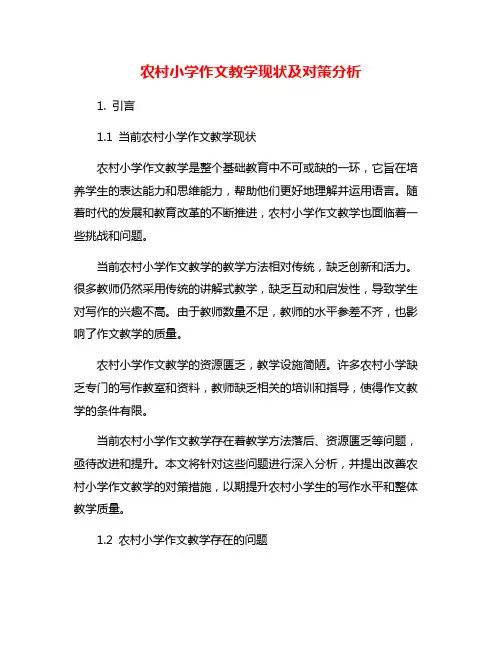 农村小学作文教学现状及对策分析

1. 引言

1.1 当前农村小学作文教学现状

农村小学作文教学是整个基础教育中不可或缺的一环，它旨在培养学生的表达能力和思维能力，帮助他们更好地理解并运用语言。随着时代的发展和教育改革的不断推进，农村小学作文教学也面临着一些挑战和问题。

当前农村小学作文教学的教学方法相对传统，缺乏创新和活力。很多教师仍然采用传统的讲解式教学，缺乏互动和启发性，导致学生对写作的兴趣不高。由于教师数量不足，教师的水平参差不齐，也影响了作文教学的质量。

农村小学作文教学的资源匮乏，教学设施简陋。许多农村小学缺乏专门的写作教室和资料，教师缺乏相关的培训和指导，使得作文教学的条件有限。

当前农村小学作文教学存在着教学方法落后、资源匮乏等问题，亟待改进和提升。本文将针对这些问题进行深入分析，并提出改善农村小学作文教学的对策措施，以期提升农村小学生的写作水平和整体教学质量。

1.2 农村小学作文教学存在的问题